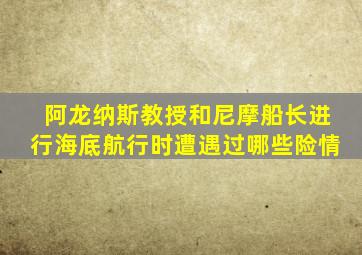 阿龙纳斯教授和尼摩船长进行海底航行时遭遇过哪些险情